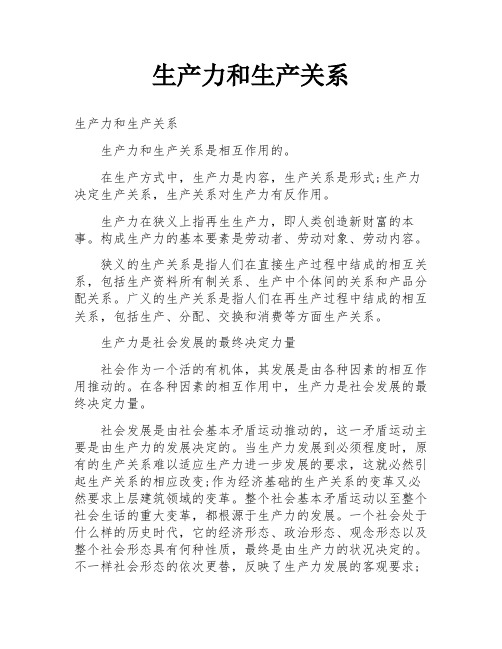 生产力和生产关系

生产力和生产关系

生产力和生产关系是相互作用的。

在生产方式中，生产力是内容，生产关系是形式;生产力决定生产关系，生产关系对生产力有反作用。

生产力在狭义上指再生生产力，即人类创造新财富的本事。构成生产力的基本要素是劳动者、劳动对象、劳动内容。

狭义的生产关系是指人们在直接生产过程中结成的相互关系，包括生产资料所有制关系、生产中个体间的关系和产品分配关系。广义的生产关系是指人们在再生产过程中结成的相互关系，包括生产、分配、交换和消费等方面生产关系。

生产力是社会发展的最终决定力量

社会作为一个活的有机体，其发展是由各种因素的相互作用推动的。在各种因素的相互作用中，生产力是社会发展的最终决定力量。

社会发展是由社会基本矛盾运动推动的，这一矛盾运动主要是由生产力的发展决定的。当生产力发展到必须程度时，原有的生产关系难以适应生产力进一步发展的要求，这就必然引起生产关系的相应改变;作为经济基础的生产关系的变革又必然要求上层建筑领域的变革。整个社会基本矛盾运动以至整个社会生活的重大变革，都根源于生产力的发展。一个社会处于什么样的历史时代，它的经济形态、政治形态、观念形态以及整个社会形态具有何种性质，最终是由生产力的状况决定的。不一样社会形态的依次更替，反映了生产力发展的客观要求;